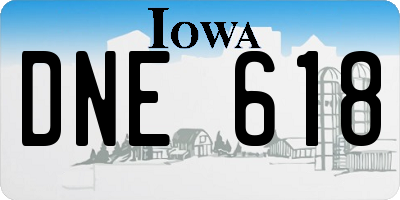 IOWA
DNE 618